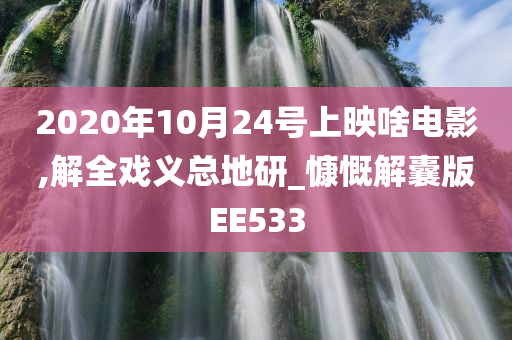 2020年10月24号上映啥电影,解全戏义总地研_慷慨解囊版EE533